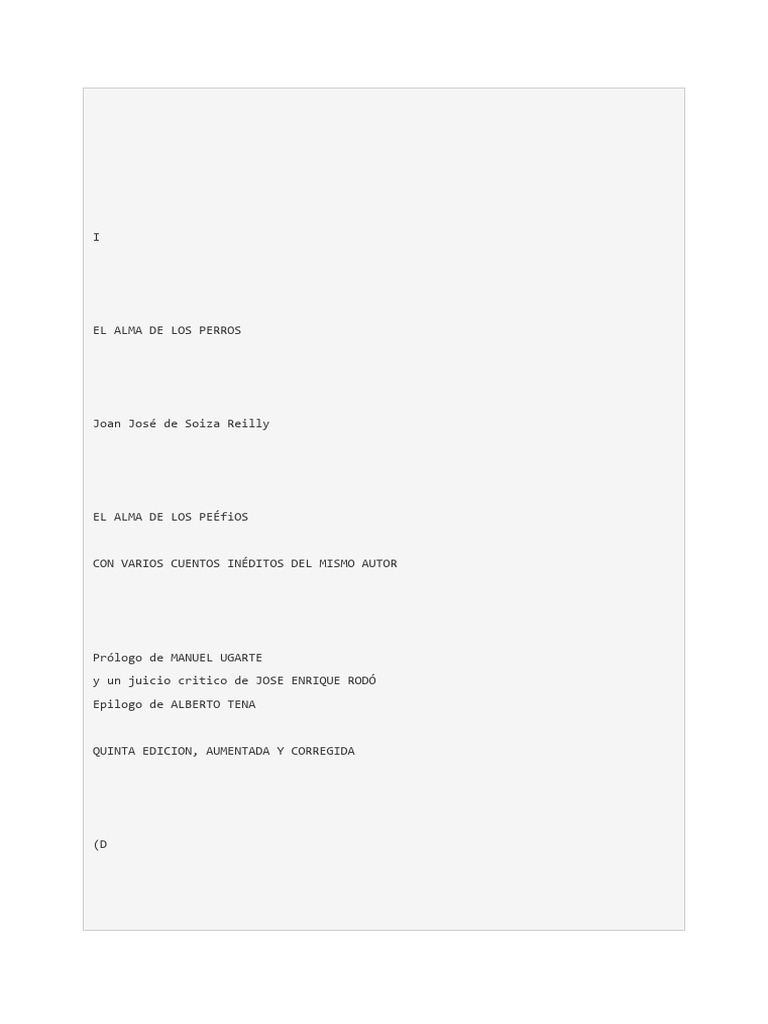 I

EL ALMA DE LOS PERROS

Joan José de Soiza Reilly

EL ALMA DE LOS PEÉfiOS

CON VARIOS CUENTOS INÉDITOS DEL MISMO AUTOR

Prólogo de MANUEL UGARTE
y un juicio critico de JOSE ENRIQUE RODÓ
Epilogo de ALBERTO TENA

QUINTA EDICION, AUMENTADA Y CORREGIDA

(D